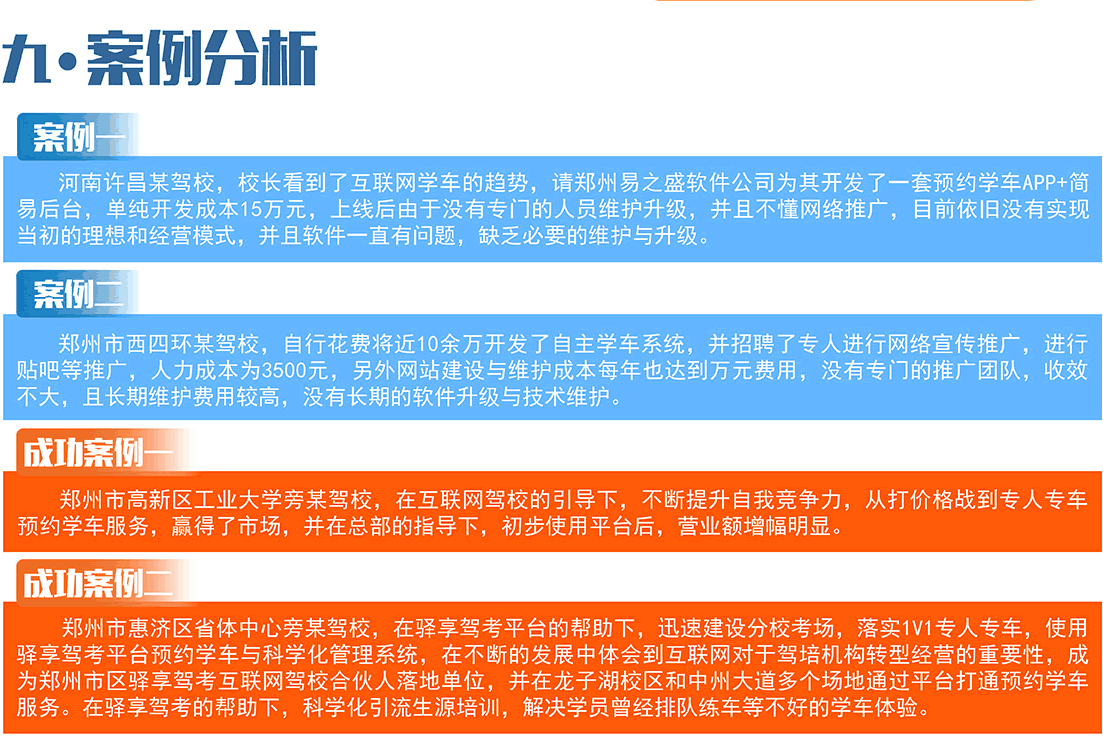 九·案例分析

案例一

河南许昌某驾校，校长看到了互联网学车的趋势，请郑州易之盛软件公司为其开发了一套预约学车APP+简易后台，单纯开发成本15万元，上线后由于没有专门的人员维护升级，并且不懂网络推广，目前依旧没有实现当初的理想和经营模式，并且软件一直有问题，缺乏必要的维护与升级。

案例二

郑州市西四环某驾校，自行花费将近10余万开发了自主学车系统，并招聘了专人进行网络宣传推广，进行贴吧等推广，人力成本为3500元，另外网站建设与维护成本每年也达到万元费用，没有专门的推广团队，收效不大，且长期维护费用较高，没有长期的软件升级与技术维护。

成功案例一

郑州市高新区工业大学旁某驾校，在互联网驾校的引导下，不断提升自我竞争力，从打价格战到专人专车预约学车服务，赢得了市场，并在总部的指导下，初步使用平台后，营业额增幅明显。

成功案例二

郑州市惠济区省体中心旁某驾校，在驿享驾考平台的帮助下，迅速建设分校考场，落实1V1专人专车，使用驿享驾考平台预约学车与科学化管理系统，在不断的发展中体会到互联网对于驾培机构转型经营的重要性，成为郑州市区驿享驾考互联网驾校合伙人落地单位，并在龙子湖校区和中州大道多个场地通过平台打通预约学车服务。在驿享驾考的帮助下，科学化引流生源培训，解决学员曾经排队练车等不好的学车体验。